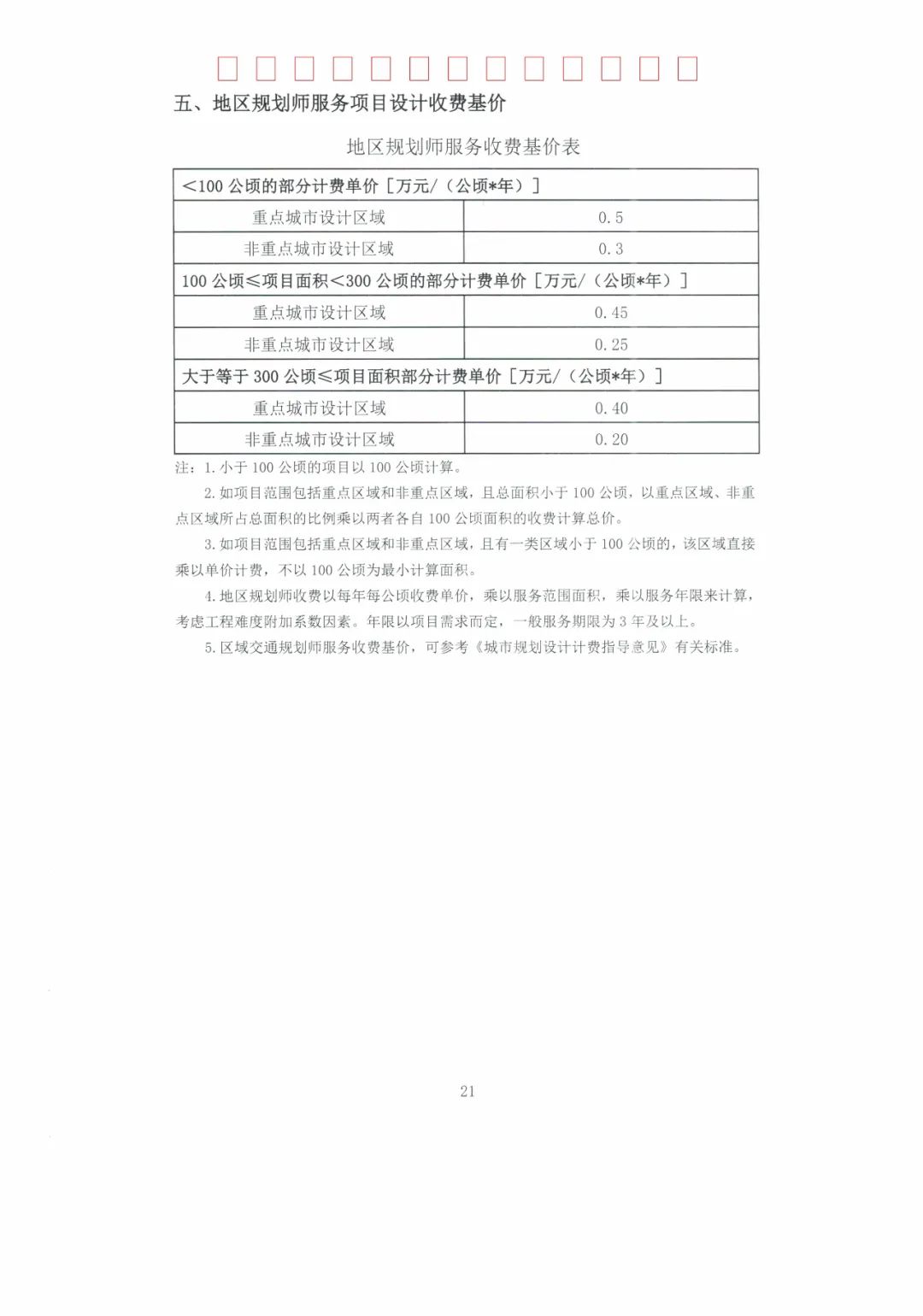 五、地区规划师服务项目设计收费基价

地区规划师服务收费基价表

| <100 公顷的部分计费单价［万元/（公顷*年）］ | |
|---|---|
| 重点城市设计区域 | 0.5 |
| 非重点城市设计区域 | 0.3 |
| 100 公顷≤项目面积<300 公顷的部分计费单价［万元/（公顷*年）］ | |
| 重点城市设计区域 | 0.45 |
| 非重点城市设计区域 | 0.25 |
| 大于等于 300 公顷≤项目面积部分计费单价［万元/（公顷*年）］ | |
| 重点城市设计区域 | 0.40 |
| 非重点城市设计区域 | 0.20 |

注：1. 小于 100 公顷的项目以 100 公顷计算。

2. 如项目范围包括重点区域和非重点区域，且总面积小于 100 公顷，以重点区域、非重点区域所占总面积的比例乘以两者各自 100 公顷面积的收费计算总价。

3. 如项目范围包括重点区域和非重点区域，且有一类区域小于 100 公顷的，该区域直接乘以单价计费，不以 100 公顷为最小计算面积。

4. 地区规划师收费以每年每公顷收费单价，乘以服务范围面积，乘以服务年限来计算，考虑工程难度附加系数因素。年限以项目需求而定，一般服务期限为 3 年及以上。

5. 区域交通规划师服务收费基价，可参考《城市规划设计计费指导意见》有关标准。

21